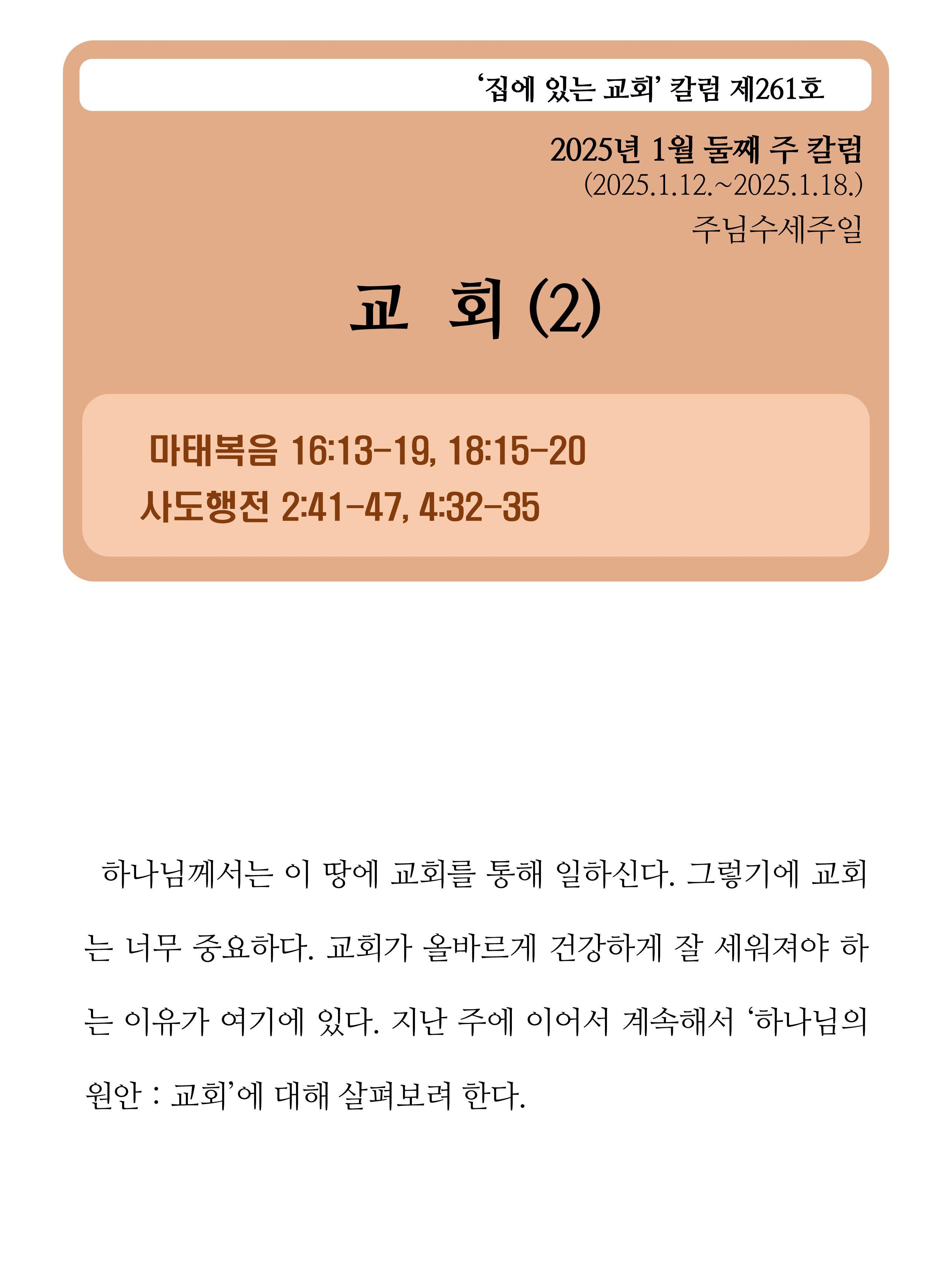 '집에 있는 교회' 칼럼 제261호

2025년 1월 둘째 주 칼럼
(2025.1.12.~2025.1.18.)
주님수세주일

교 회 (2)

마태복음 16:13-19, 18:15-20
사도행전 2:41-47, 4:32-35

하나님께서는 이 땅에 교회를 통해 일하신다. 그렇기에 교회는 너무 중요하다. 교회가 올바르게 건강하게 잘 세워져야 하는 이유가 여기에 있다. 지난 주에 이어서 계속해서 '하나님의 원안 : 교회'에 대해 살펴보려 한다.